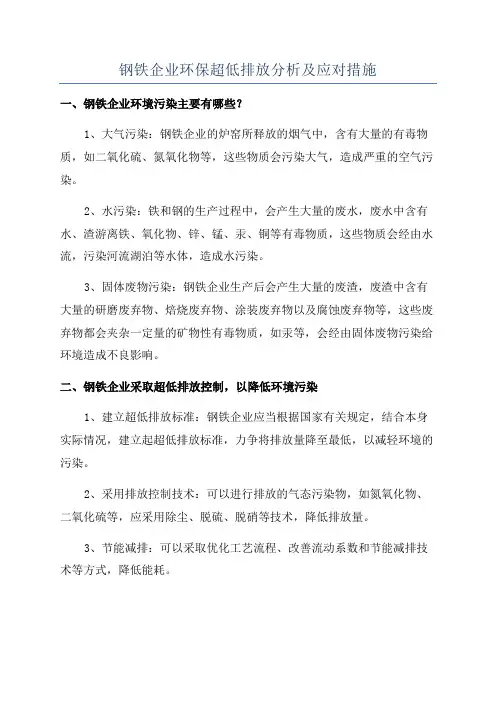 钢铁企业环保超低排放分析及应对措施

一、钢铁企业环境污染主要有哪些？

1、大气污染：钢铁企业的炉窑所释放的烟气中，含有大量的有毒物质，如二氧化硫、氮氧化物等，这些物质会污染大气，造成严重的空气污染。

2、水污染：铁和钢的生产过程中，会产生大量的废水，废水中含有水、渣游离铁、氧化物、锌、锰、汞、铜等有毒物质，这些物质会经由水流，污染河流湖泊等水体，造成水污染。

3、固体废物污染：钢铁企业生产后会产生大量的废渣，废渣中含有大量的研磨废弃物、焙烧废弃物、涂装废弃物以及腐蚀废弃物等，这些废弃物都会夹杂一定量的矿物性有毒物质，如汞等，会经由固体废物污染给环境造成不良影响。

二、钢铁企业采取超低排放控制，以降低环境污染

1、建立超低排放标准：钢铁企业应当根据国家有关规定，结合本身实际情况，建立起超低排放标准，力争将排放量降至最低，以减轻环境的污染。

2、采用排放控制技术：可以进行排放的气态污染物，如氮氧化物、二氧化硫等，应采用除尘、脱硫、脱硝等技术，降低排放量。

3、节能减排：可以采取优化工艺流程、改善流动系数和节能减排技术等方式，降低能耗。